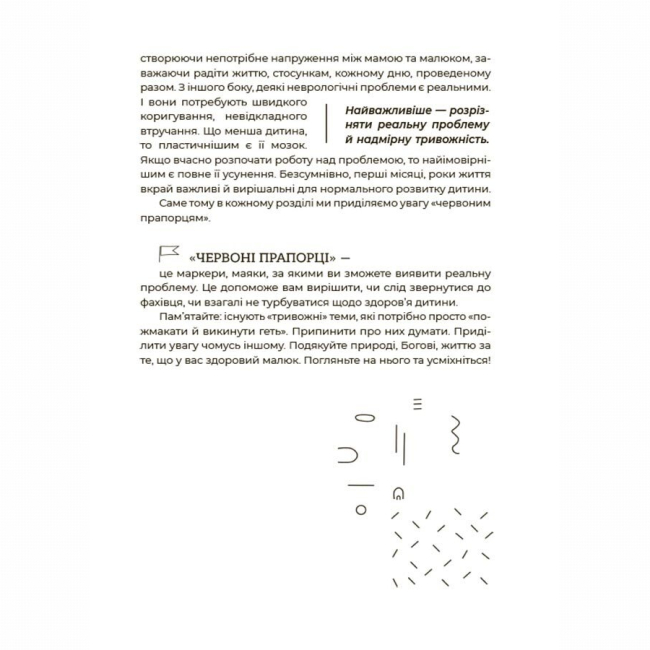 створюючи непотрібне напруження між мамою та малюком, заважаючи радіти життю, стосункам, кожному дню, проведеному разом. З іншого боку, деякі неврологічні проблеми є реальними. І вони потребують швидкого коригування, невідкладного втручання. Що менша дитина, то пластичнішим є її мозок. Якщо вчасно розпочати роботу над проблемою, то найімовірнішим є повне її усунення. Безсумнівно, перші місяці, роки життя вкрай важливі й вирішальні для нормального розвитку дитини.

Найважливіше — розрізняти реальну проблему й надмірну тривожність.

Саме тому в кожному розділі ми приділяємо увагу «червоним прапорцям».

«ЧЕРВОНІ ПРАПОРЦІ» — це маркери, маяки, за якими ви зможете виявити реальну проблему. Це допоможе вам вирішити, чи слід звернутися до фахівця, чи взагалі не турбуватися щодо здоров'я дитини.

Пам'ятайте: існують «тривожні» теми, які потрібно просто «пожмакати й викинути геть». Припинити про них думати. Приділити увагу чомусь іншому. Подякуйте природі, Богові, життю за те, що у вас здоровий малюк. Погляньте на нього та усміхніться!